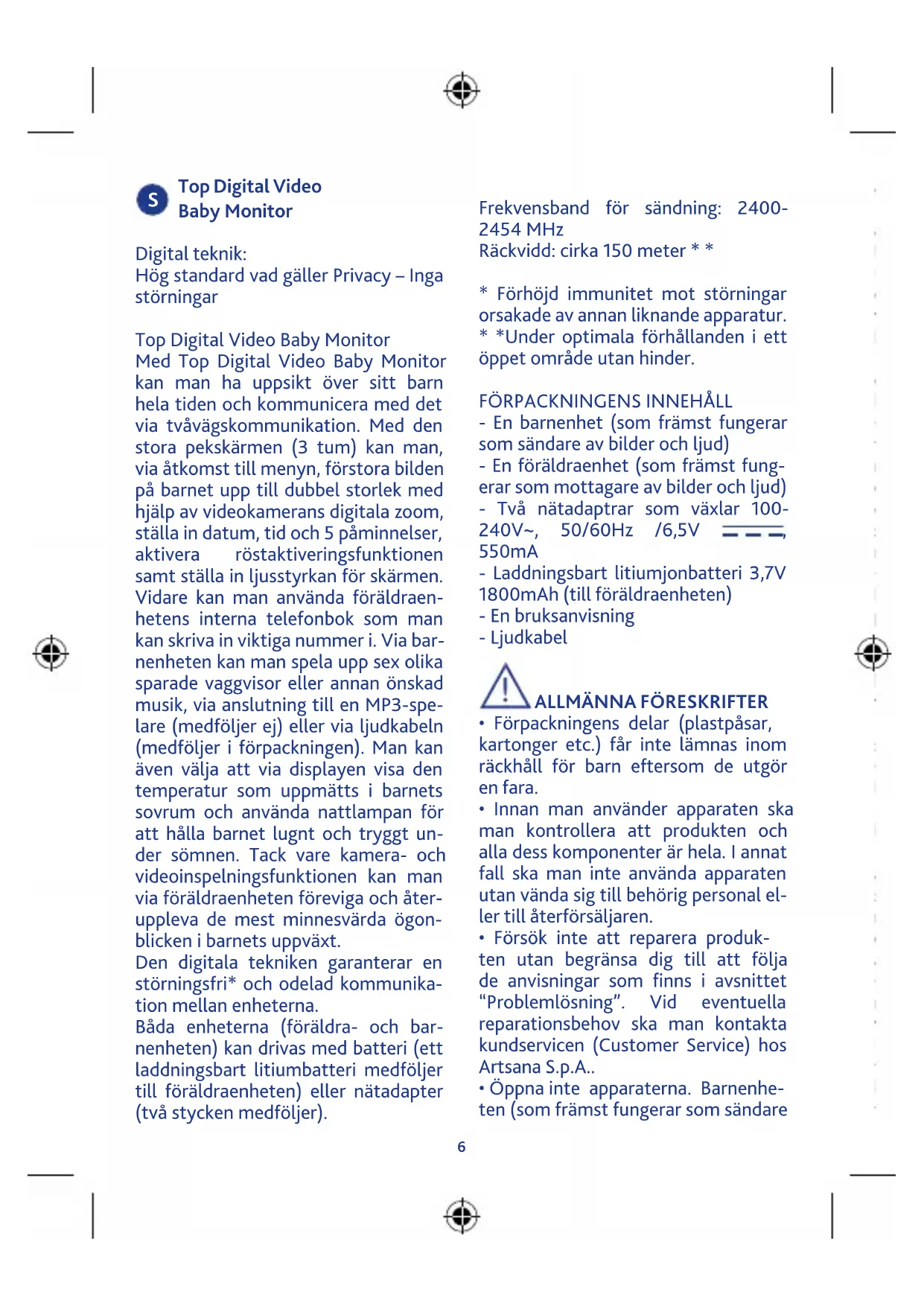 S

Top Digital Video Baby Monitor

Digital teknik:
Hög standard vad gäller Privacy – Inga störningar

Top Digital Video Baby Monitor
Med Top Digital Video Baby Monitor kan man ha uppsikt över sitt barn hela tiden och kommunicera med det via tvåvägskommunikation. Med den stora pekskärmen (3 tum) kan man, via åtkomst till menyn, förstora bilden på barnet upp till dubbel storlek med hjälp av videokamerans digitala zoom, ställa in datum, tid och 5 påminnelser, aktivera röstaktiveringsfunktionen samt ställa in ljusstyrkan för skärmen. Vidare kan man använda föräldraenhetens interna telefonbok som man kan skriva in viktiga nummer i. Via barnenheten kan man spela upp sex olika sparade vaggvisor eller annan önskad musik, via anslutning till en MP3-spelare (medföljer ej) eller via ljudkabeln (medföljer i förpackningen). Man kan även välja att via displayen visa den temperatur som uppmätts i barnets sovrum och använda nattlampan för att hålla barnet lugnt och tryggt under sömnen. Tack vare kamera- och videoinspelningsfunktionen kan man via föräldraenheten föreviga och återuppleva de mest minnesvärda ögonblicken i barnets uppväxt.
Den digitala tekniken garanterar en störningsfri* och odelad kommunikation mellan enheterna.
Båda enheterna (föräldra- och barnenheten) kan drivas med batteri (ett laddningsbart litiumbatteri medföljer till föräldraenheten) eller nätadapter (två stycken medföljer).

Frekvensband för sändning: 2400-2454 MHz
Räckvidd: cirka 150 meter * *

* Förhöjd immunitet mot störningar orsakade av annan liknande apparatur.
* *Under optimala förhållanden i ett öppet område utan hinder.

FÖRPACKNINGENS INNEHÅLL
- En barnenhet (som främst fungerar som sändare av bilder och ljud)
- En föräldraenhet (som främst fungerar som mottagare av bilder och ljud)
- Två nätadaptrar som växlar 100-240V~, 50/60Hz /6,5V ⎓, 550mA
- Laddningsbart litiumjonbatteri 3,7V 1800mAh (till föräldraenheten)
- En bruksanvisning
- Ljudkabel

ALLMÄNNA FÖRESKRIFTER
• Förpackningens delar (plastpåsar, kartonger etc.) får inte lämnas inom räckhåll för barn eftersom de utgör en fara.
• Innan man använder apparaten ska man kontrollera att produkten och alla dess komponenter är hela. I annat fall ska man inte använda apparaten utan vända sig till behörig personal eller till återförsäljaren.
• Försök inte att reparera produkten utan begränsa dig till att följa de anvisningar som finns i avsnittet “Problemlösning”. Vid eventuella reparationsbehov ska man kontakta kundservicen (Customer Service) hos Artsana S.p.A..
• Öppna inte apparaterna. Barnenheten (som främst fungerar som sändare

6